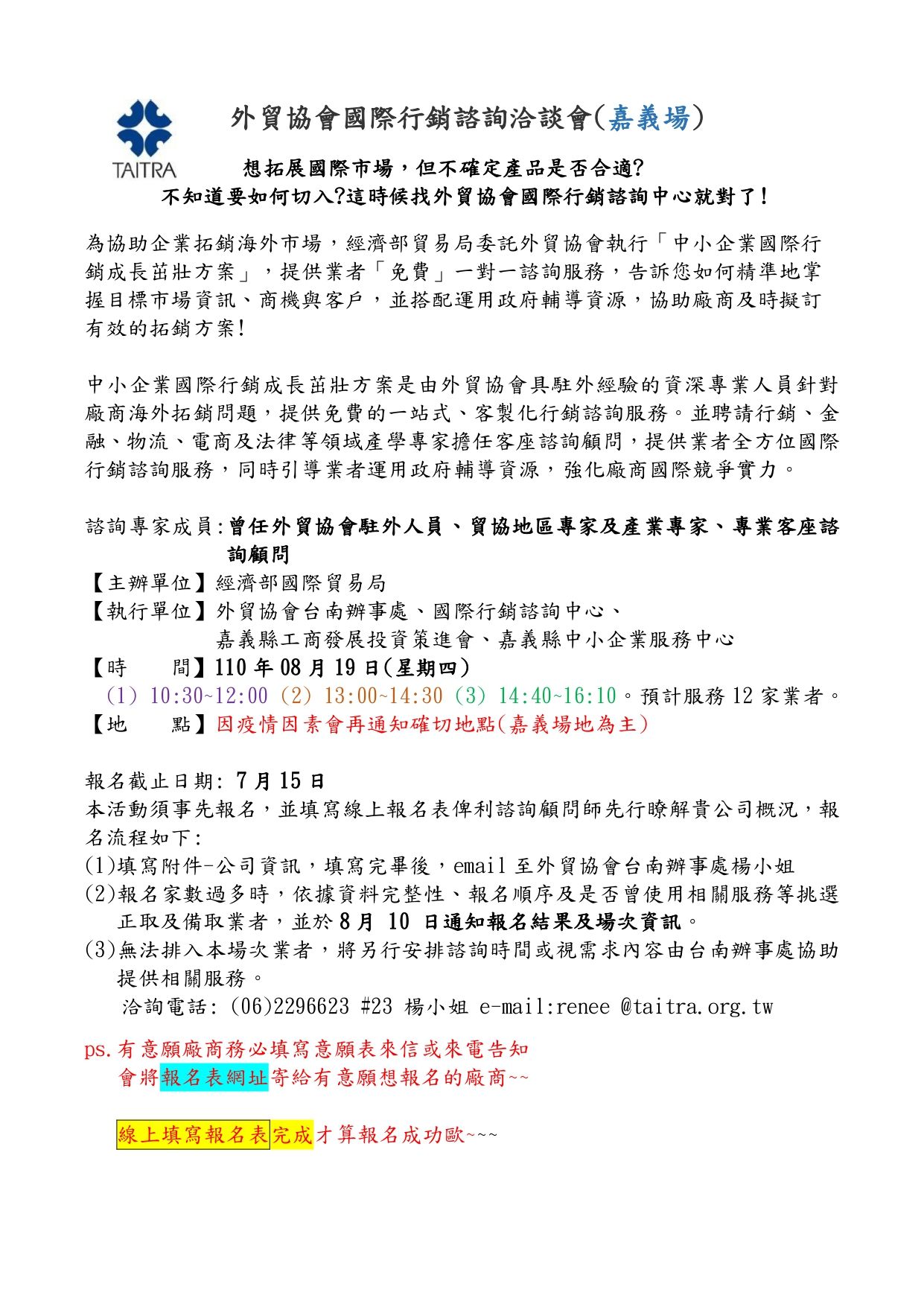 TAITRA

外貿協會國際行銷諮詢洽談會(嘉義場)

想拓展國際市場，但不確定產品是否合適?
不知道要如何切入?這時候找外貿協會國際行銷諮詢中心就對了!

為協助企業拓銷海外市場，經濟部貿易局委託外貿協會執行「中小企業國際行銷成長茁壯方案」，提供業者「免費」一對一諮詢服務，告訴您如何精準地掌握目標市場資訊、商機與客戶，並搭配運用政府輔導資源，協助廠商及時擬訂有效的拓銷方案!

中小企業國際行銷成長茁壯方案是由外貿協會具駐外經驗的資深專業人員針對廠商海外拓銷問題，提供免費的一站式、客製化行銷諮詢服務。並聘請行銷、金融、物流、電商及法律等領域產學專家擔任客座諮詢顧問，提供業者全方位國際行銷諮詢服務，同時引導業者運用政府輔導資源，強化廠商國際競爭實力。

諮詢專家成員:曾任外貿協會駐外人員、貿協地區專家及產業專家、專業客座諮詢顧問
【主辦單位】經濟部國際貿易局
【執行單位】外貿協會台南辦事處、國際行銷諮詢中心、嘉義縣工商發展投資策進會、嘉義縣中小企業服務中心
【時　　間】110 年 08 月 19 日(星期四)
(1) 10:30~12:00 (2) 13:00~14:30 (3) 14:40~16:10。預計服務 12 家業者。
【地　　點】因疫情因素會再通知確切地點(嘉義場地為主)

報名截止日期: 7 月 15 日
本活動須事先報名，並填寫線上報名表俾利諮詢顧問師先行瞭解貴公司概況，報名流程如下:
(1)填寫附件-公司資訊，填寫完畢後，email 至外貿協會台南辦事處楊小姐
(2)報名家數過多時，依據資料完整性、報名順序及是否曾使用相關服務等挑選正取及備取業者，並於 8 月 10 日通知報名結果及場次資訊。
(3)無法排入本場次業者，將另行安排諮詢時間或視需求內容由台南辦事處協助提供相關服務。
洽詢電話: (06)2296623 #23 楊小姐 e-mail:renee @taitra.org.tw

ps.有意願廠商務必填寫意願表來信或來電告知
會將報名表網址寄給有意願想報名的廠商~~

線上填寫報名表完成才算報名成功歐~~~